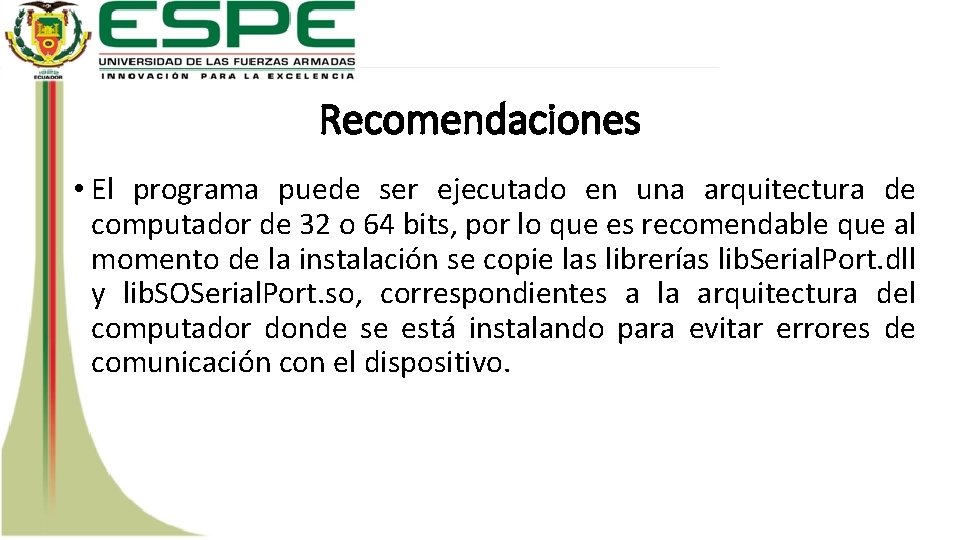 ESPE
UNIVERSIDAD DE LAS FUERZAS ARMADAS
INNOVACIÓN PARA LA EXCELENCIA

Recomendaciones

• El programa puede ser ejecutado en una arquitectura de computador de 32 o 64 bits, por lo que es recomendable que al momento de la instalación se copie las librerías libSerialPort.dll y libSOSerialPort.so, correspondientes a la arquitectura del computador donde se está instalando para evitar errores de comunicación con el dispositivo.